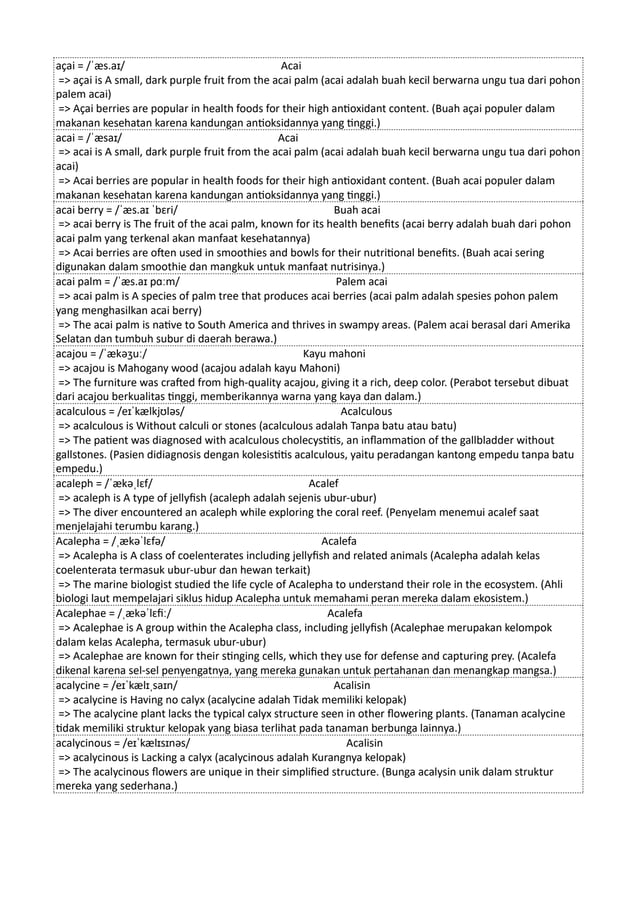 açai = /ˈæs.aɪ/ Acai
=> açai is A small, dark purple fruit from the acai palm (acai adalah buah kecil berwarna ungu tua dari pohon palem acai)
=> Açai berries are popular in health foods for their high antioxidant content. (Buah açai populer dalam makanan kesehatan karena kandungan antioksidannya yang tinggi.)

acai = /ˈæsaɪ/ Acai
=> acai is A small, dark purple fruit from the acai palm (acai adalah buah kecil berwarna ungu tua dari pohon acai)
=> Acai berries are popular in health foods for their high antioxidant content. (Buah acai populer dalam makanan kesehatan karena kandungan antioksidannya yang tinggi.)

acai berry = /ˈæs.aɪ ˈbɛri/ Buah acai
=> acai berry is The fruit of the acai palm, known for its health benefits (acai berry adalah buah dari pohon acai palm yang terkenal akan manfaat kesehatannya)
=> Acai berries are often used in smoothies and bowls for their nutritional benefits. (Buah acai sering digunakan dalam smoothie dan mangkuk untuk manfaat nutrisinya.)

acai palm = /ˈæs.aɪ pɑːm/ Palem acai
=> acai palm is A species of palm tree that produces acai berries (acai palm adalah spesies pohon palem yang menghasilkan acai berry)
=> The acai palm is native to South America and thrives in swampy areas. (Palem acai berasal dari Amerika Selatan dan tumbuh subur di daerah berawa.)

acajou = /ˈækəʒuː/ Kayu mahoni
=> acajou is Mahogany wood (acajou adalah kayu Mahoni)
=> The furniture was crafted from high-quality acajou, giving it a rich, deep color. (Perabot tersebut dibuat dari acajou berkualitas tinggi, memberikannya warna yang kaya dan dalam.)

acalculous = /eɪˈkælkjʊləs/ Acalculous
=> acalculous is Without calculi or stones (acalculous adalah Tanpa batu atau batu)
=> The patient was diagnosed with acalculous cholecystitis, an inflammation of the gallbladder without gallstones. (Pasien didiagnosis dengan kolesistitis acalculous, yaitu peradangan kantong empedu tanpa batu empedu.)

acaleph = /ˈækəˌlɛf/ Acalef
=> acaleph is A type of jellyfish (acaleph adalah sejenis ubur-ubur)
=> The diver encountered an acaleph while exploring the coral reef. (Penyelam menemui acalef saat menjelajahi terumbu karang.)

Acalepha = /ˌækəˈlɛfə/ Acalefa
=> Acalepha is A class of coelenterates including jellyfish and related animals (Acalepha adalah kelas coelenterata termasuk ubur-ubur dan hewan terkait)
=> The marine biologist studied the life cycle of Acalepha to understand their role in the ecosystem. (Ahli biologi laut mempelajari siklus hidup Acalepha untuk memahami peran mereka dalam ekosistem.)

Acalephae = /ˌækəˈlɛfiː/ Acalefa
=> Acalephae is A group within the Acalepha class, including jellyfish (Acalephae merupakan kelompok dalam kelas Acalepha, termasuk ubur-ubur)
=> Acalephae are known for their stinging cells, which they use for defense and capturing prey. (Acalefa dikenal karena sel-sel penyengatnya, yang mereka gunakan untuk pertahanan dan menangkap mangsa.)

acalycine = /eɪˈkælɪˌsaɪn/ Acalisin
=> acalycine is Having no calyx (acalycine adalah Tidak memiliki kelopak)
=> The acalycine plant lacks the typical calyx structure seen in other flowering plants. (Tanaman acalycine tidak memiliki struktur kelopak yang biasa terlihat pada tanaman berbunga lainnya.)

acalycinous = /eɪˈkælɪsɪnəs/ Acalisin
=> acalycinous is Lacking a calyx (acalycinous adalah Kurangnya kelopak)
=> The acalycinous flowers are unique in their simplified structure. (Bunga acalysin unik dalam struktur mereka yang sederhana.)